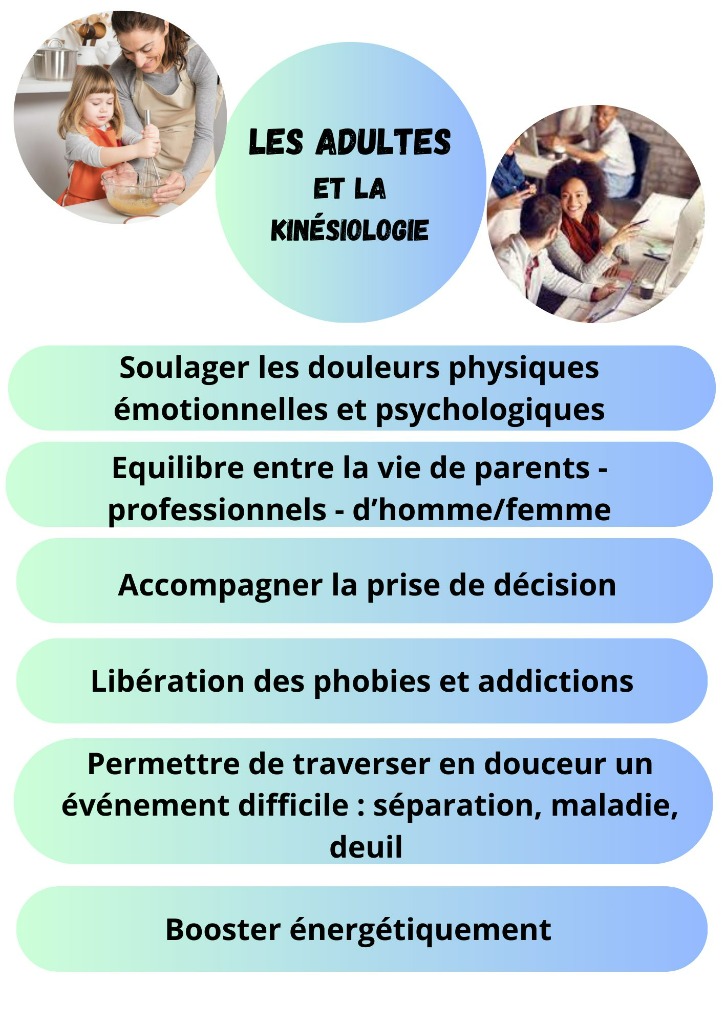 LES ADULTES
ET LA
KINÉSIOLOGIE

Soulager les douleurs physiques émotionnelles et psychologiques

Equilibre entre la vie de parents - professionnels - d'homme/femme

Accompagner la prise de décision

Libération des phobies et addictions

Permettre de traverser en douceur un événement difficile : séparation, maladie, deuil

Booster énergétiquement